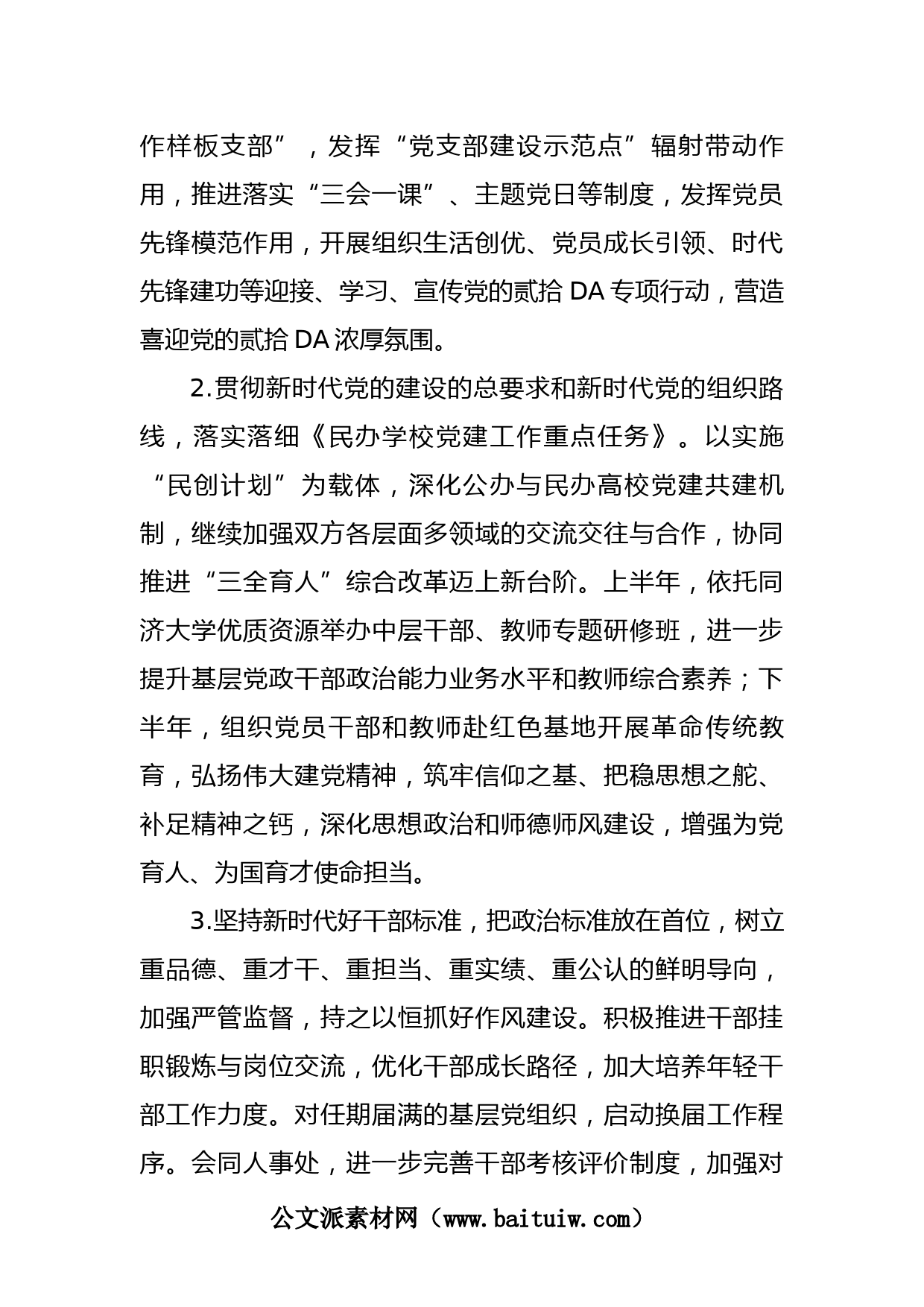 作样板支部”，发挥“党支部建设示范点”辐射带动作用，推进落实“三会一课”、主题党日等制度，发挥党员先锋模范作用，开展组织生活创优、党员成长引领、时代先锋建功等迎接、学习、宣传党的贰拾DA专项行动，营造喜迎党的贰拾DA浓厚氛围。

2.贯彻新时代党的建设的总要求和新时代党的组织路线，落实落细《民办学校党建工作重点任务》。以实施“民创计划”为载体，深化公办与民办高校党建共建机制，继续加强双方各层面多领域的交流交往与合作，协同推进“三全育人”综合改革迈上新台阶。上半年，依托同济大学优质资源举办中层干部、教师专题研修班，进一步提升基层党政干部政治能力业务水平和教师综合素养；下半年，组织党员干部和教师赴红色基地开展革命传统教育，弘扬伟大建党精神，筑牢信仰之基、把稳思想之舵、补足精神之钙，深化思想政治和师德师风建设，增强为党育人、为国育才使命担当。

3.坚持新时代好干部标准，把政治标准放在首位，树立重品德、重才干、重担当、重实绩、重公认的鲜明导向，加强严管监督，持之以恒抓好作风建设。积极推进干部挂职锻炼与岗位交流，优化干部成长路径，加大培养年轻干部工作力度。对任期届满的基层党组织，启动换届工作程序。会同人事处，进一步完善干部考核评价制度，加强对

公文派素材网（www.baituiw.com）